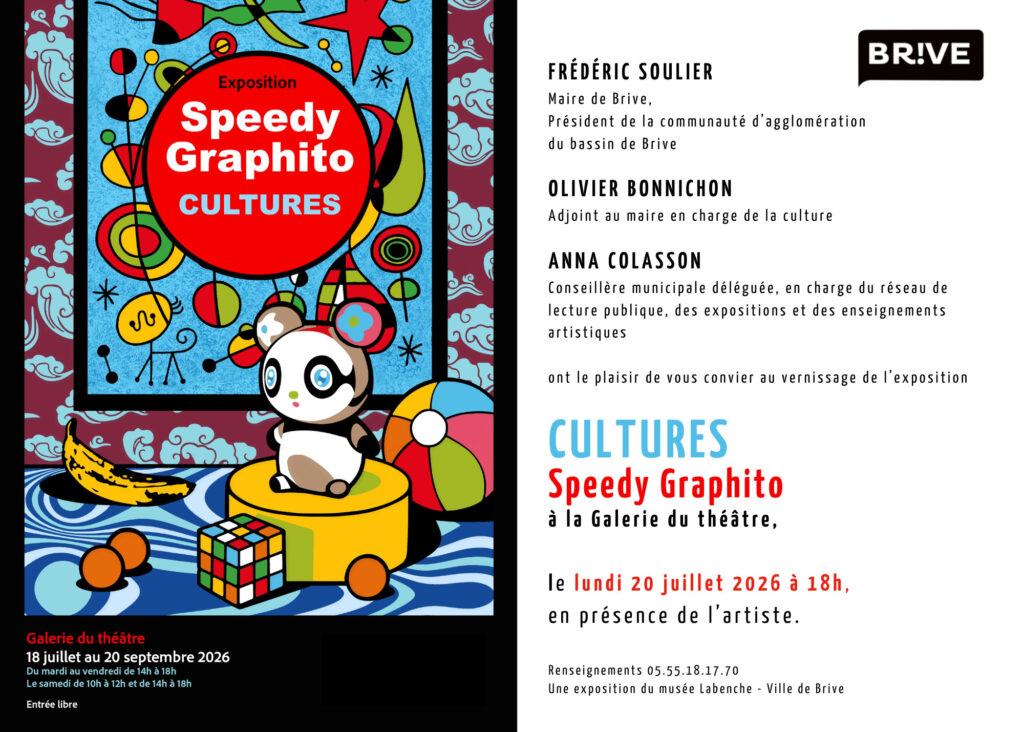 Exposition
Speedy Graphito
CULTURES

Galerie du théâtre
18 juillet au 20 septembre 2026
Du mardi au vendredi de 14h à 18h
Le samedi de 10h à 12h et de 14h à 18h

Entrée libre

BR!VE

FRÉDÉRIC SOULIER
Maire de Brive,
Président de la communauté d'agglomération du bassin de Brive

OLIVIER BONNICHON
Adjoint au maire en charge de la culture

ANNA COLASSON
Conseillère municipale déléguée, en charge du réseau de lecture publique, des expositions et des enseignements artistiques

ont le plaisir de vous convier au vernissage de l'exposition

CULTURES
Speedy Graphito
à la Galerie du théâtre,

le lundi 20 juillet 2026 à 18h,
en présence de l'artiste.

Renseignements 05.55.18.17.70
Une exposition du musée Labenche - Ville de Brive